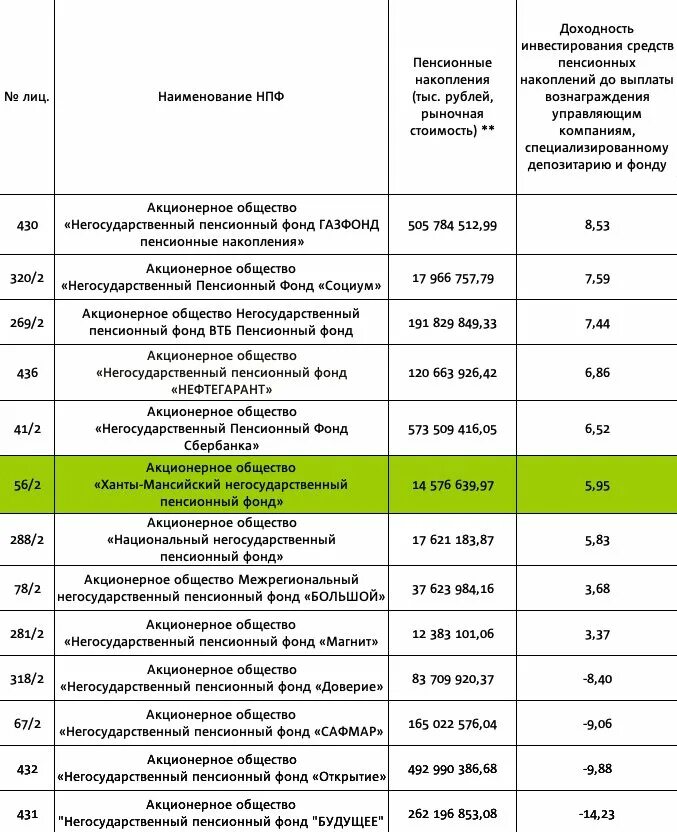 | № лиц. | Наименование НПФ | Пенсионные накопления (тыс. рублей, рыночная стоимость) ** | Доходность инвестирования средств пенсионных накоплений до выплаты вознаграждения управляющим компаниям, специализированному депозитарию и фонду |
|---|---|---|---|
| 430 | Акционерное общество «Негосударственный пенсионный фонд ГАЗФОНД пенсионные накопления» | 505 784 512,99 | 8,53 |
| 320/2 | Акционерное общество «Негосударственный Пенсионный Фонд «Социум» | 17 966 757,79 | 7,59 |
| 269/2 | Акционерное общество Негосударственный пенсионный фонд ВТБ Пенсионный фонд | 191 829 849,33 | 7,44 |
| 436 | Акционерное общество «Негосударственный пенсионный фонд «НЕФТЕГАРАНТ» | 120 663 926,42 | 6,86 |
| 41/2 | Акционерное общество «Негосударственный Пенсионный Фонд Сбербанка» | 573 509 416,05 | 6,52 |
| 56/2 | Акционерное общество «Ханты-Мансийский негосударственный пенсионный фонд» | 14 576 639,97 | 5,95 |
| 288/2 | Акционерное общество «Национальный негосударственный пенсионный фонд» | 17 621 183,87 | 5,83 |
| 78/2 | Акционерное общество Межрегиональный негосударственный пенсионный фонд «БОЛЬШОЙ» | 37 623 984,16 | 3,68 |
| 281/2 | Акционерное общество «Негосударственный пенсионный фонд «Магнит» | 12 383 101,06 | 3,37 |
| 318/2 | Акционерное общество «Негосударственный пенсионный фонд «Доверие» | 83 709 920,37 | -8,40 |
| 67/2 | Акционерное общество «Негосударственный пенсионный фонд «САФМАР» | 165 022 576,04 | -9,06 |
| 432 | Акционерное общество «Негосударственный пенсионный фонд «Открытие» | 492 990 386,68 | -9,88 |
| 431 | Акционерное общество "Негосударственный пенсионный фонд "БУДУЩЕЕ" | 262 196 853,08 | -14,23 |